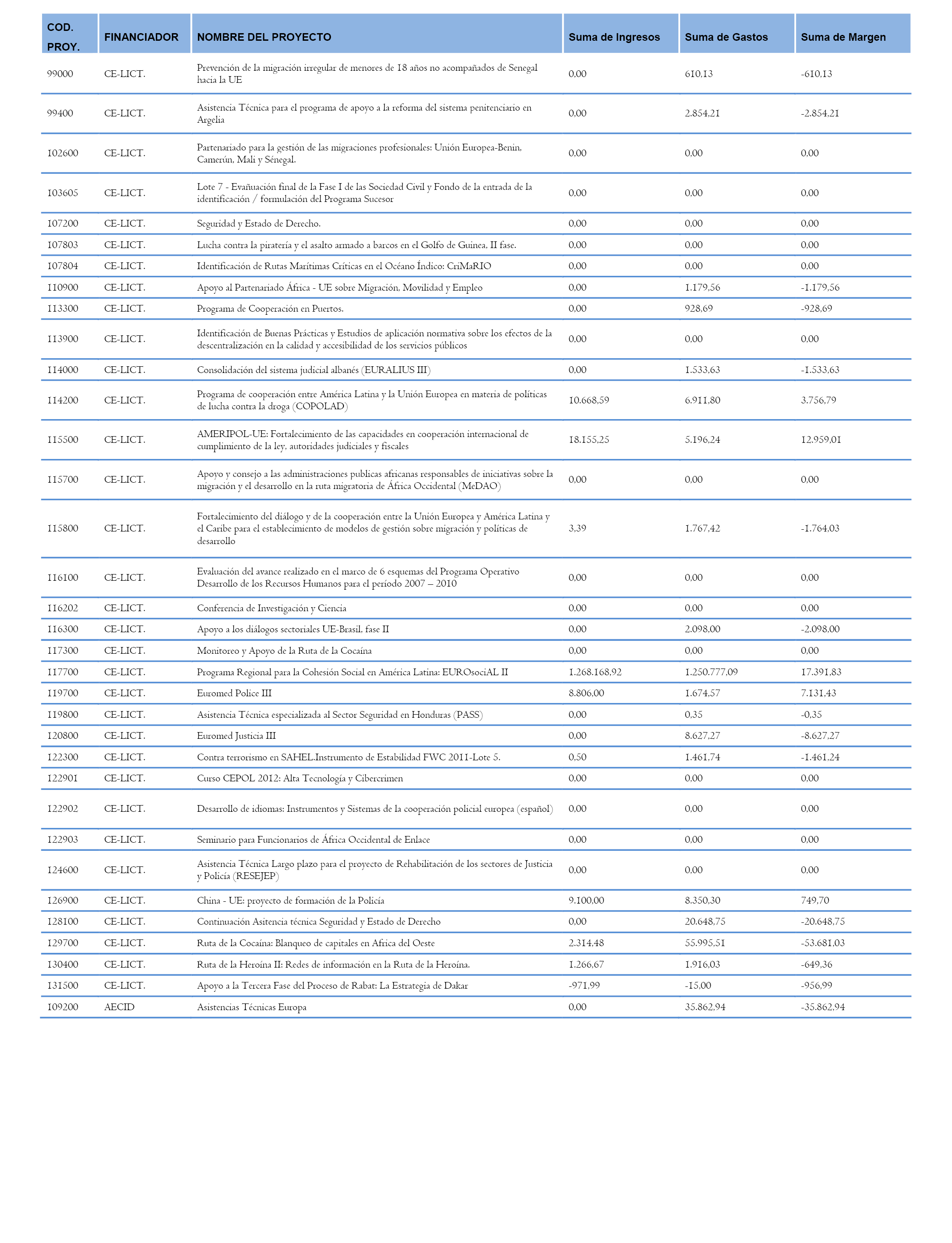 | COD. PROY. | FINANCIADOR | NOMBRE DEL PROYECTO | Suma de Ingresos | Suma de Gastos | Suma de Margen |
|---|---|---|---|---|---|
| 99000 | CE-LICT. | Prevención de la migración irregular de menores de 18 años no acompañados de Senegal hacia la UE | 0,00 | 610,13 | -610,13 |
| 99400 | CE-LICT. | Asistencia Técnica para el programa de apoyo a la reforma del sistema penitenciario en Argelia | 0,00 | 2.854,21 | -2.854,21 |
| 102600 | CE-LICT. | Partenariado para la gestión de las migraciones profesionales: Unión Europea-Benin, Camerún, Mali y Sénegal. | 0,00 | 0,00 | 0,00 |
| 103605 | CE-LICT. | Lote 7 - Evañuación final de la Fase I de las Sociedad Civil y Fondo de la entrada de la identificación / formulación del Programa Sucesor | 0,00 | 0,00 | 0,00 |
| 107200 | CE-LICT. | Seguridad y Estado de Derecho. | 0,00 | 0,00 | 0,00 |
| 107803 | CE-LICT. | Lucha contra la piratería y el asalto armado a barcos en el Golfo de Guinea, II fase. | 0,00 | 0,00 | 0,00 |
| 107804 | CE-LICT. | Identificación de Rutas Marítimas Críticas en el Océano Índico: CriMaRIO | 0,00 | 0,00 | 0,00 |
| 110900 | CE-LICT. | Apoyo al Partenariado África - UE sobre Migración, Movilidad y Empleo | 0,00 | 1.179,56 | -1.179,56 |
| 113300 | CE-LICT. | Programa de Cooperación en Puertos. | 0,00 | 928,69 | -928,69 |
| 113900 | CE-LICT. | Identificación de Buenas Prácticas y Estudios de aplicación normativa sobre los efectos de la descentralización en la calidad y accesibilidad de los servicios públicos | 0,00 | 0,00 | 0,00 |
| 114000 | CE-LICT. | Consolidación del sistema judicial albanés (EURALIUS III) | 0,00 | 1.533,63 | -1.533,63 |
| 114200 | CE-LICT. | Programa de cooperación entre América Latina y la Unión Europea en materia de políticas de lucha contra la droga (COPOLAD) | 10.668,59 | 6.911,80 | 3.756,79 |
| 115500 | CE-LICT. | AMERIPOL-UE: Fortalecimiento de las capacidades en cooperación internacional de cumplimiento de la ley, autoridades judiciales y fiscales | 18.155,25 | 5.196,24 | 12.959,01 |
| 115700 | CE-LICT. | Apoyo y consejo a las administraciones publicas africanas responsables de iniciativas sobre la migración y el desarrollo en la ruta migratoria de África Occidental (MeDAO) | 0,00 | 0,00 | 0,00 |
| 115800 | CE-LICT. | Fortalecimiento del diálogo y de la cooperación entre la Unión Europea y América Latina y el Caribe para el establecimiento de modelos de gestión sobre migración y políticas de desarrollo | 3,39 | 1.767,42 | -1.764,03 |
| 116100 | CE-LICT. | Evaluación del avance realizado en el marco de 6 esquemas del Programa Operativo Desarrollo de los Recursos Humanos para el período 2007 – 2010 | 0,00 | 0,00 | 0,00 |
| 116202 | CE-LICT. | Conferencia de Investigación y Ciencia | 0,00 | 0,00 | 0,00 |
| 116300 | CE-LICT. | Apoyo a los diálogos sectoriales UE-Brasil, fase II | 0,00 | 2.098,00 | -2.098,00 |
| 117300 | CE-LICT. | Monitoreo y Apoyo de la Ruta de la Cocaína | 0,00 | 0,00 | 0,00 |
| 117700 | CE-LICT. | Programa Regional para la Cohesión Social en América Latina: EUROsociAL II | 1.268.168,92 | 1.250.777,09 | 17.391,83 |
| 119700 | CE-LICT. | Euromed Police III | 8.806,00 | 1.674,57 | 7.131,43 |
| 119800 | CE-LICT. | Asistencia Técnica especializada al Sector Seguridad en Honduras (PASS) | 0,00 | 0,35 | -0,35 |
| 120800 | CE-LICT. | Euromed Justicia III | 0,00 | 8.627,27 | -8.627,27 |
| 122300 | CE-LICT. | Contra terrorismo en SAHEL.Instrumento de Estabilidad FWC 2011-Lote 5. | 0,50 | 1.461,74 | -1.461,24 |
| 122901 | CE-LICT. | Curso CEPOL 2012: Alta Tecnología y Cibercrimen | 0,00 | 0,00 | 0,00 |
| 122902 | CE-LICT. | Desarrollo de idiomas: Instrumentos y Sistemas de la cooperación policial europea (español) | 0,00 | 0,00 | 0,00 |
| 122903 | CE-LICT. | Seminario para Funcionarios de África Occidental de Enlace | 0,00 | 0,00 | 0,00 |
| 124600 | CE-LICT. | Asistencia Técnica Largo plazo para el proyecto de Rehabilitación de los sectores de Justicia y Policía (RESEJEP) | 0,00 | 0,00 | 0,00 |
| 126900 | CE-LICT. | China - UE: proyecto de formación de la Policía | 9.100,00 | 8.350,30 | 749,70 |
| 128100 | CE-LICT. | Continuación Asitencia técnica Seguridad y Estado de Derecho | 0,00 | 20.648,75 | -20.648,75 |
| 129700 | CE-LICT. | Ruta de la Cocaína: Blanqueo de capitales en Africa del Oeste | 2.314,48 | 55.995,51 | -53.681,03 |
| 130400 | CE-LICT. | Ruta de la Heroína II: Redes de información en la Ruta de la Heroína. | 1.266,67 | 1.916,03 | -649,36 |
| 131500 | CE-LICT. | Apoyo a la Tercera Fase del Proceso de Rabat: La Estrategia de Dakar | -971,99 | -15,00 | -956,99 |
| 109200 | AECID | Asistencias Técnicas Europa | 0,00 | 35.862,94 | -35.862,94 |